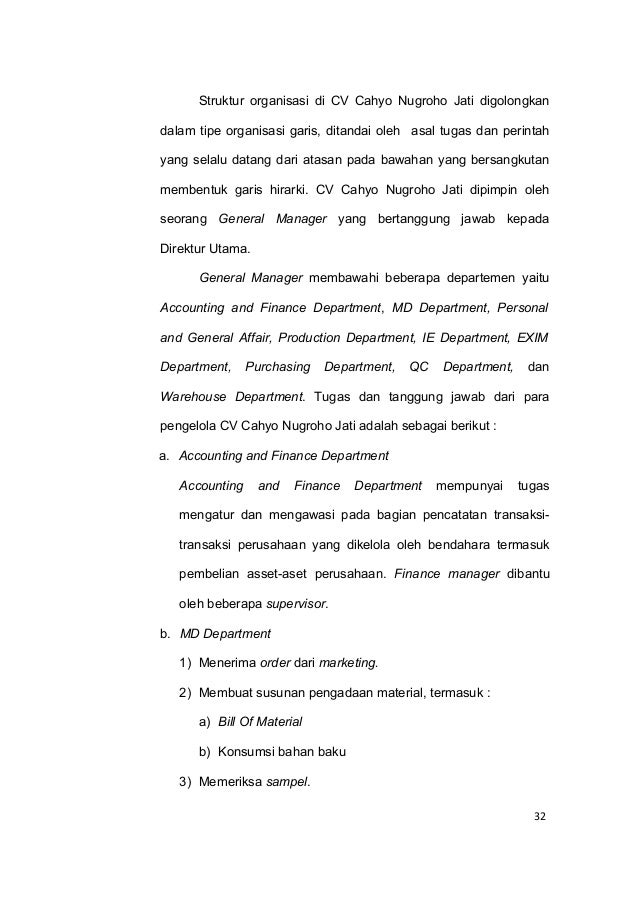 Struktur organisasi di CV Cahyo Nugroho Jati digolongkan dalam tipe organisasi garis, ditandai oleh asal tugas dan perintah yang selalu datang dari atasan pada bawahan yang bersangkutan membentuk garis hirarki. CV Cahyo Nugroho Jati dipimpin oleh seorang General Manager yang bertanggung jawab kepada Direktur Utama.

General Manager membawahi beberapa departemen yaitu Accounting and Finance Department, MD Department, Personal and General Affair, Production Department, IE Department, EXIM Department, Purchasing Department, QC Department, dan Warehouse Department. Tugas dan tanggung jawab dari para pengelola CV Cahyo Nugroho Jati adalah sebagai berikut :

a. Accounting and Finance Department

Accounting and Finance Department mempunyai tugas mengatur dan mengawasi pada bagian pencatatan transaksi-transaksi perusahaan yang dikelola oleh bendahara termasuk pembelian asset-aset perusahaan. Finance manager dibantu oleh beberapa supervisor.

b. MD Department

1) Menerima order dari marketing.

2) Membuat susunan pengadaan material, termasuk :

a) Bill Of Material

b) Konsumsi bahan baku

3) Memeriksa sampel.

32